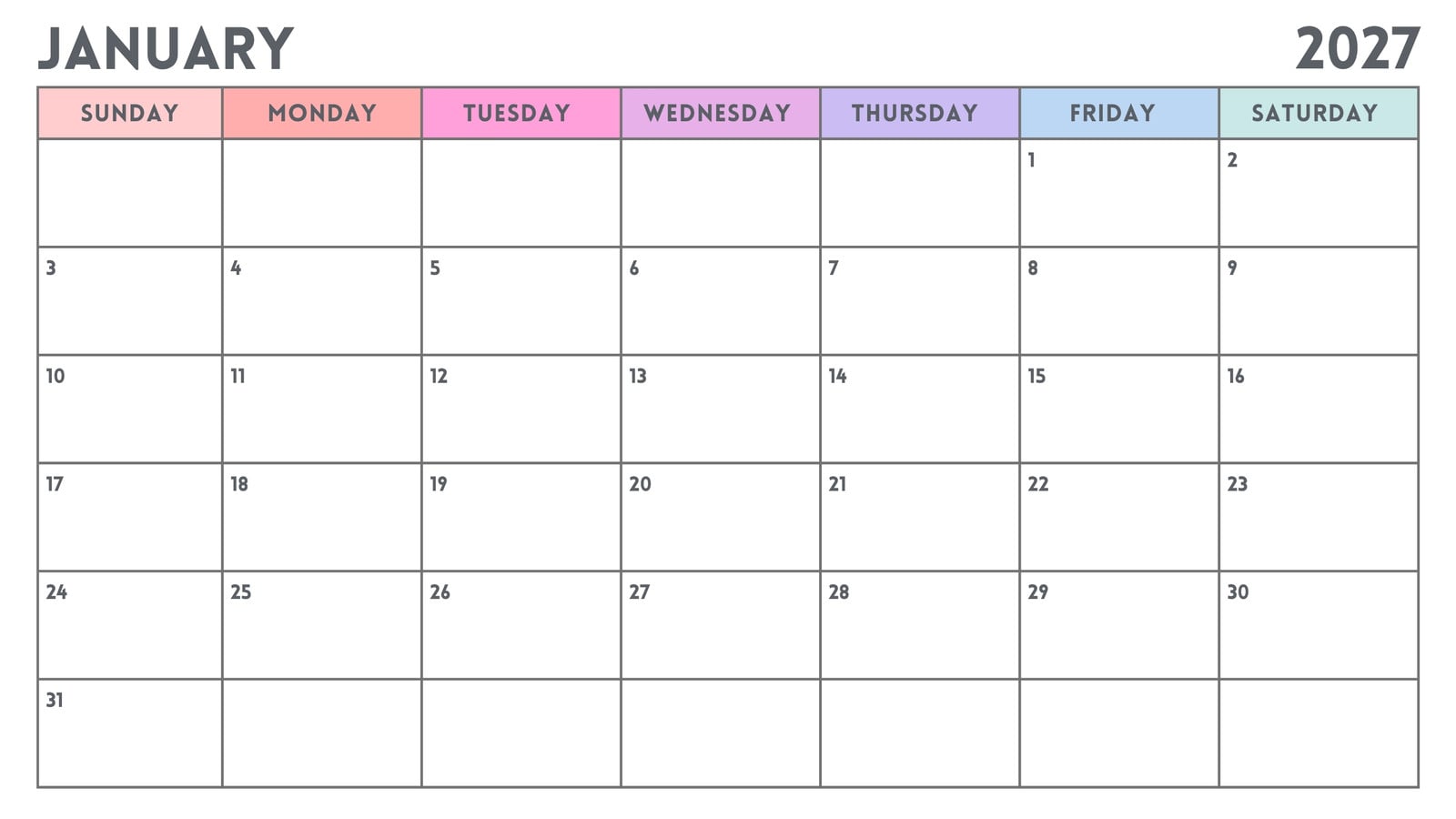 JANUARY 2027

| SUNDAY | MONDAY | TUESDAY | WEDNESDAY | THURSDAY | FRIDAY | SATURDAY |
|---|---|---|---|---|---|---|
| | | | | | 1 | 2 |
| 3 | 4 | 5 | 6 | 7 | 8 | 9 |
| 10 | 11 | 12 | 13 | 14 | 15 | 16 |
| 17 | 18 | 19 | 20 | 21 | 22 | 23 |
| 24 | 25 | 26 | 27 | 28 | 29 | 30 |
| 31 | | | | | | |